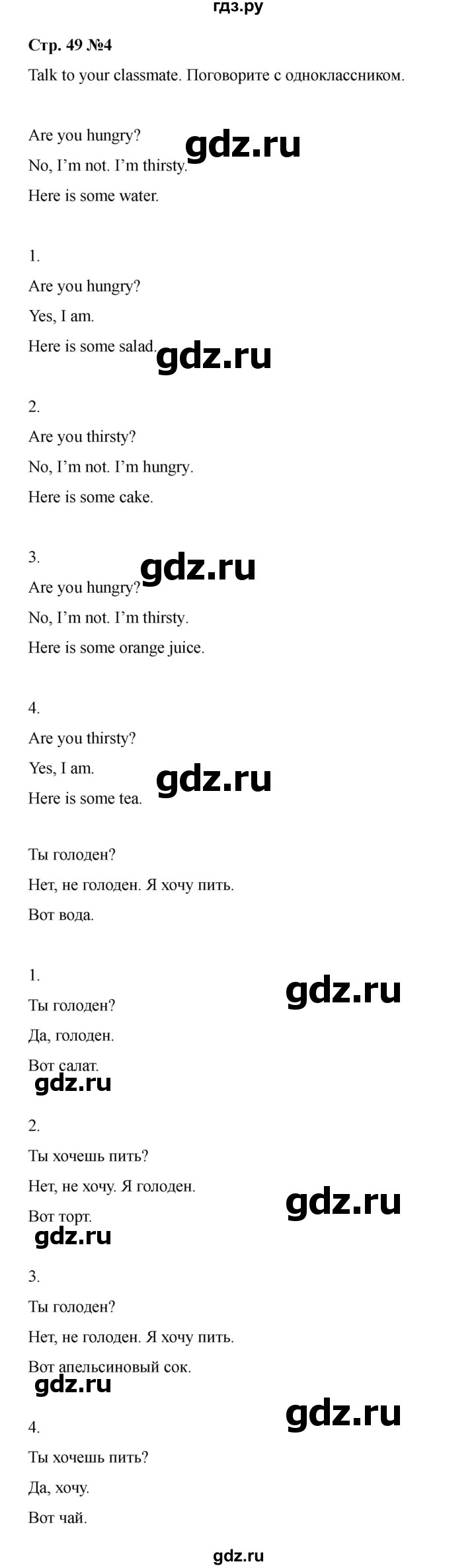 гдз.ру

Стр. 49 №4

Talk to your classmate. Поговорите с одноклассником.

Are you hungry?

gdz.ru

No, I'm not. I'm thirsty.

Here is some water.

1.

Are you hungry?

Yes, I am.

Here is some salad.

gdz.ru

2.

Are you thirsty?

No, I'm not. I'm hungry.

Here is some cake.

3.

gdz.ru

Are you hungry?

No, I'm not. I'm thirsty.

Here is some orange juice.

4.

Are you thirsty?

Yes, I am.

gdz.ru

Here is some tea.

Ты голоден?

Нет, не голоден. Я хочу пить.

Вот вода.

1.

gdz.ru

Ты голоден?

Да, голоден.

Вот салат.

gdz.ru

2.

Ты хочешь пить?

Нет, не хочу. Я голоден.

gdz.ru

Вот торт.

gdz.ru

3.

Ты голоден?

Нет, не голоден. Я хочу пить.

Вот апельсиновый сок.

gdz.ru

gdz.ru

4.

Ты хочешь пить?

Да, хочу.

Вот чай.

gdz.ru